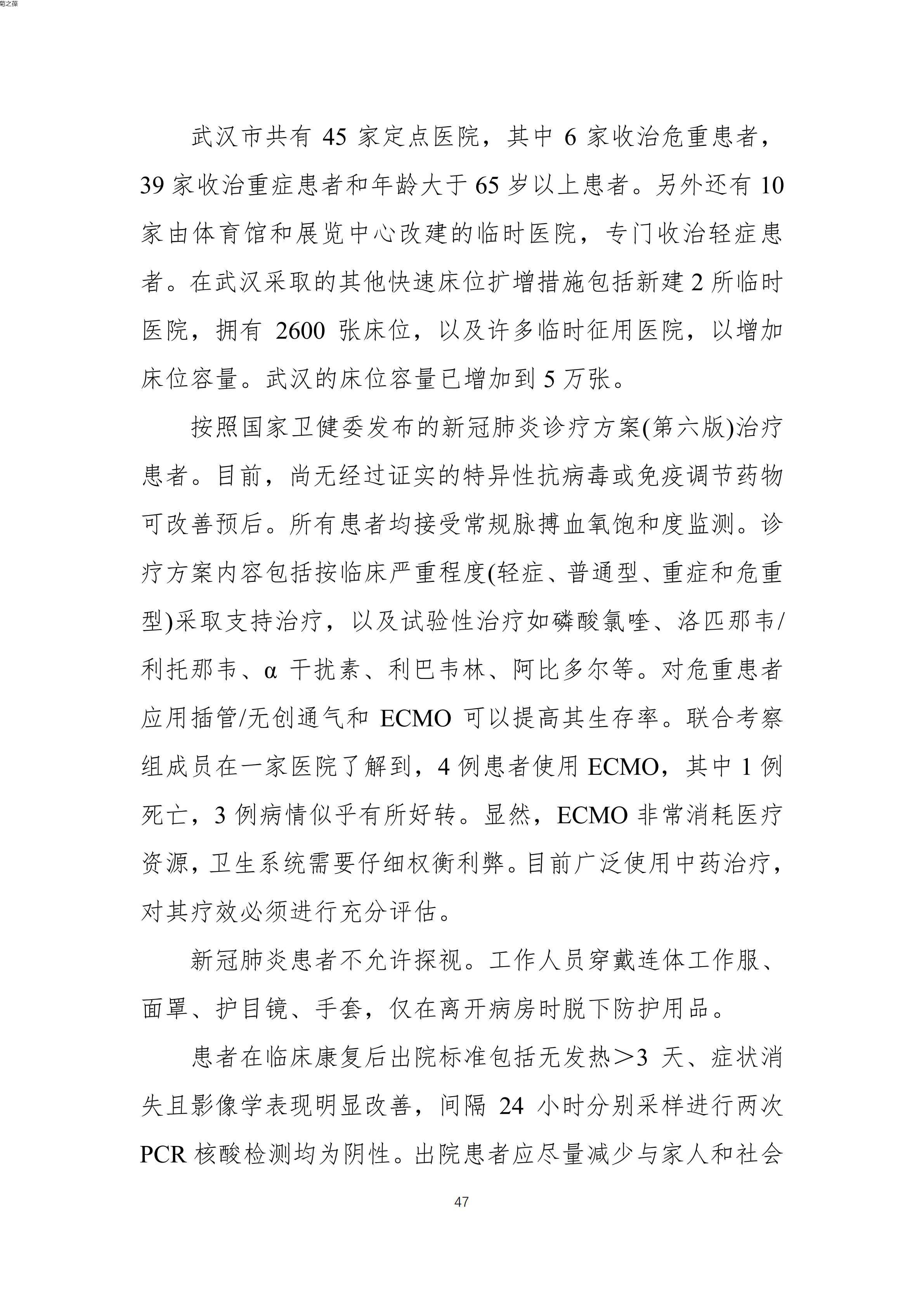 菊之葆

武汉市共有 45 家定点医院，其中 6 家收治危重患者，39 家收治重症患者和年龄大于 65 岁以上患者。另外还有 10 家由体育馆和展览中心改建的临时医院，专门收治轻症患者。在武汉采取的其他快速床位扩增措施包括新建 2 所临时医院，拥有 2600 张床位，以及许多临时征用医院，以增加床位容量。武汉的床位容量已增加到 5 万张。

按照国家卫健委发布的新冠肺炎诊疗方案(第六版)治疗患者。目前，尚无经过证实的特异性抗病毒或免疫调节药物可改善预后。所有患者均接受常规脉搏血氧饱和度监测。诊疗方案内容包括按临床严重程度(轻症、普通型、重症和危重型)采取支持治疗，以及试验性治疗如磷酸氯喹、洛匹那韦/利托那韦、α 干扰素、利巴韦林、阿比多尔等。对危重患者应用插管/无创通气和 ECMO 可以提高其生存率。联合考察组成员在一家医院了解到，4 例患者使用 ECMO，其中 1 例死亡，3 例病情似乎有所好转。显然，ECMO 非常消耗医疗资源，卫生系统需要仔细权衡利弊。目前广泛使用中药治疗，对其疗效必须进行充分评估。

新冠肺炎患者不允许探视。工作人员穿戴连体工作服、面罩、护目镜、手套，仅在离开病房时脱下防护用品。

患者在临床康复后出院标准包括无发热＞3 天、症状消失且影像学表现明显改善，间隔 24 小时分别采样进行两次 PCR 核酸检测均为阴性。出院患者应尽量减少与家人和社会

47